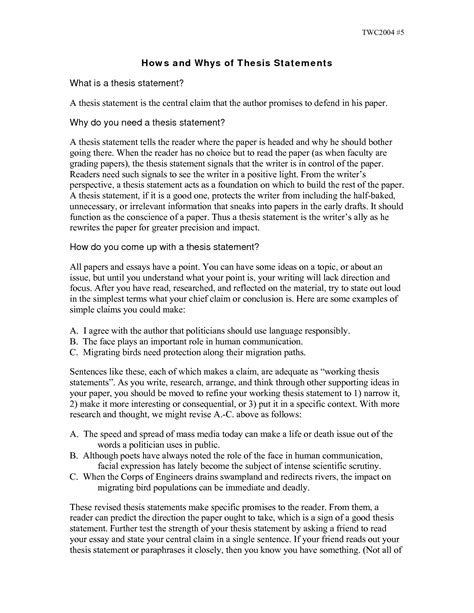 TWC2004 #5

Hows and Whys of Thesis Statements

What is a thesis statement?

A thesis statement is the central claim that the author promises to defend in his paper.

Why do you need a thesis statement?

A thesis statement tells the reader where the paper is headed and why he should bother going there. When the reader has no choice but to read the paper (as when faculty are grading papers), the thesis statement signals that the writer is in control of the paper. Readers need such signals to see the writer in a positive light. From the writer's perspective, a thesis statement acts as a foundation on which to build the rest of the paper. A thesis statement, if it is a good one, protects the writer from including the half-baked, unnecessary, or irrelevant information that sneaks into papers in the early drafts. It should function as the conscience of a paper. Thus a thesis statement is the writer's ally as he rewrites the paper for greater precision and impact.

How do you come up with a thesis statement?

All papers and essays have a point. You can have some ideas on a topic, or about an issue, but until you understand what your point is, your writing will lack direction and focus. After you have read, researched, and reflected on the material, try to state out loud in the simplest terms what your chief claim or conclusion is. Here are some examples of simple claims you could make:

A. I agree with the author that politicians should use language responsibly.
B. The face plays an important role in human communication.
C. Migrating birds need protection along their migration paths.

Sentences like these, each of which makes a claim, are adequate as "working thesis statements". As you write, research, arrange, and think through other supporting ideas in your paper, you should be moved to refine your working thesis statement to 1) narrow it, 2) make it more interesting or consequential, or 3) put it in a specific context. With more research and thought, we might revise A.-C. above as follows:

A. The speed and spread of mass media today can make a life or death issue out of the words a politician uses in public.
B. Although poets have always noted the role of the face in human communication, facial expression has lately become the subject of intense scientific scrutiny.
C. When the Corps of Engineers drains swampland and redirects rivers, the impact on migrating bird populations can be immediate and deadly.

These revised thesis statements make specific promises to the reader. From them, a reader can predict the direction the paper ought to take, which is a sign of a good thesis statement. Further test the strength of your thesis statement by asking a friend to read your essay and state your central claim in a single sentence. If your friend reads out your thesis statement or paraphrases it closely, then you know you have something. (Not all of